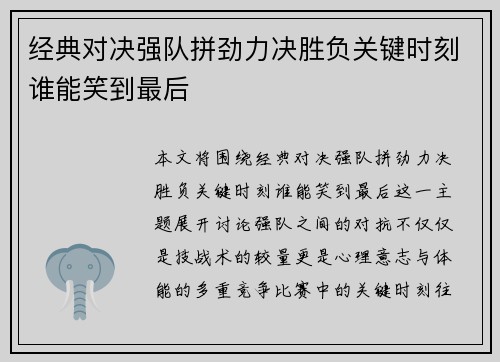 经典对决强队拼劲力决胜负关键时刻谁能笑到最后

本文将围绕经典对决强队拼劲力决胜负关键时刻谁能笑到最后这一主题展开讨论强队之间的对抗不仅仅是技战术的较量更是心理意志与体能的多重竞争比赛中的关键时刻往